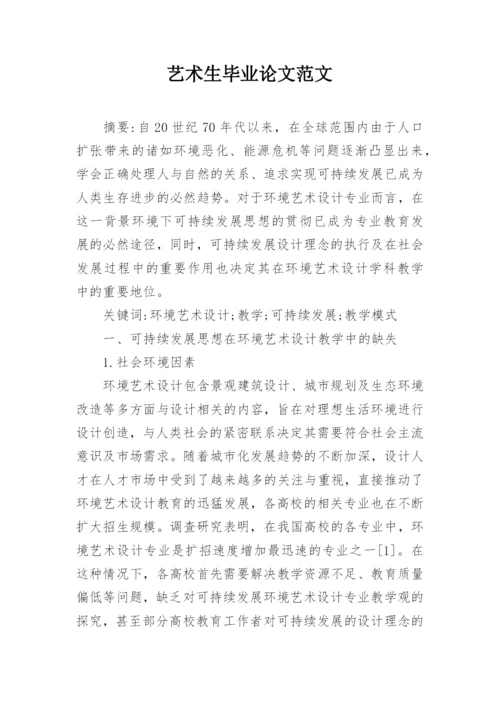 艺术生毕业论文范文

摘要：自20世纪70年代以来，在全球范围内由于人口扩张带来的诸如环境恶化、能源危机等问题逐渐凸显出来，学会正确处理人与自然的关系、追求实现可持续发展已成为人类生存进步的必然趋势。对于环境艺术设计专业而言，在这一背景环境下可持续发展思想的贯彻已成为专业教育发展的必然途径，同时，可持续发展设计理念的执行及在社会发展过程中的重要作用也决定其在环境艺术设计学科教学中的重要地位。

关键词：环境艺术设计；教学；可持续发展；教学模式

一、可持续发展思想在环境艺术设计教学中的缺失

1.社会环境因素

环境艺术设计包含景观建筑设计、城市规划及生态环境改造等多方面与设计相关的内容，旨在对理想生活环境进行设计创造，与人类社会的紧密联系决定其需要符合社会主流意识及市场需求。随着城市化发展趋势的不断加深，设计人才在人才市场中受到了越来越多的关注与重视，直接推动了环境艺术设计教育的迅猛发展，各高校的相关专业也在不断扩大招生规模。调查研究表明，在我国高校的各专业中，环境艺术设计专业是扩招速度增加最迅速的专业之一[1]。在这种情况下，各高校首先需要解决教学资源不足、教育质量偏低等问题，缺乏对可持续发展环境艺术设计专业教学观的探究，甚至部分高校教育工作者对可持续发展的设计理念的